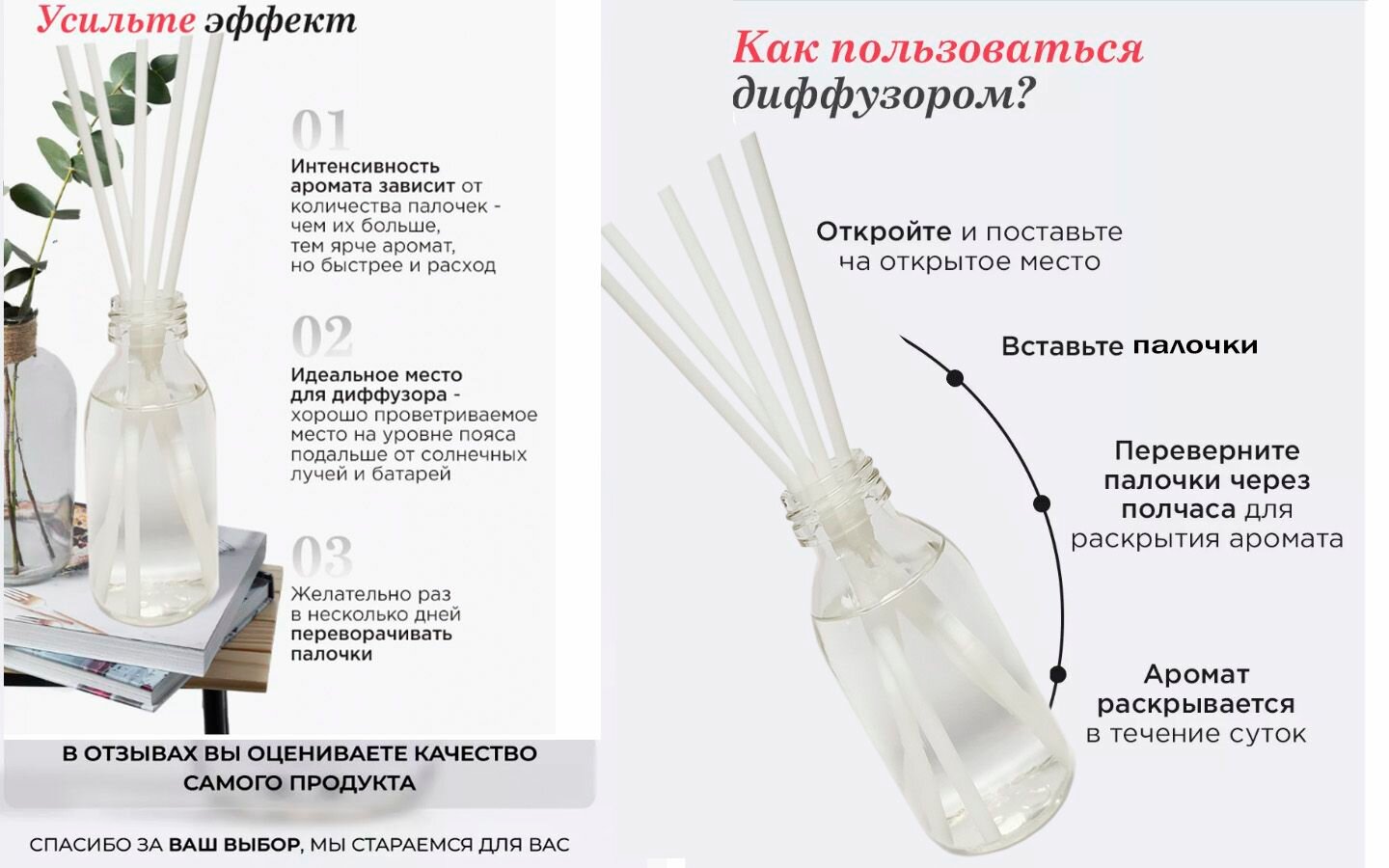 Усильте эффект

01
Интенсивность аромата зависит от количества палочек - чем их больше, тем ярче аромат, но быстрее и расход

02
Идеальное место для диффузора - хорошо проветриваемое место на уровне пояса подальше от солнечных лучей и батарей

03
Желательно раз в несколько дней переворачивать палочки

В ОТЗЫВАХ ВЫ ОЦЕНИВАЕТЕ КАЧЕСТВО САМОГО ПРОДУКТА

СПАСИБО ЗА ВАШ ВЫБОР, МЫ СТАРАЕМСЯ ДЛЯ ВАС

Как пользоваться диффузором?

Откройте и поставьте на открытое место

Вставьте палочки

Переверните палочки через полчаса для раскрытия аромата

Аромат раскрывается в течение суток